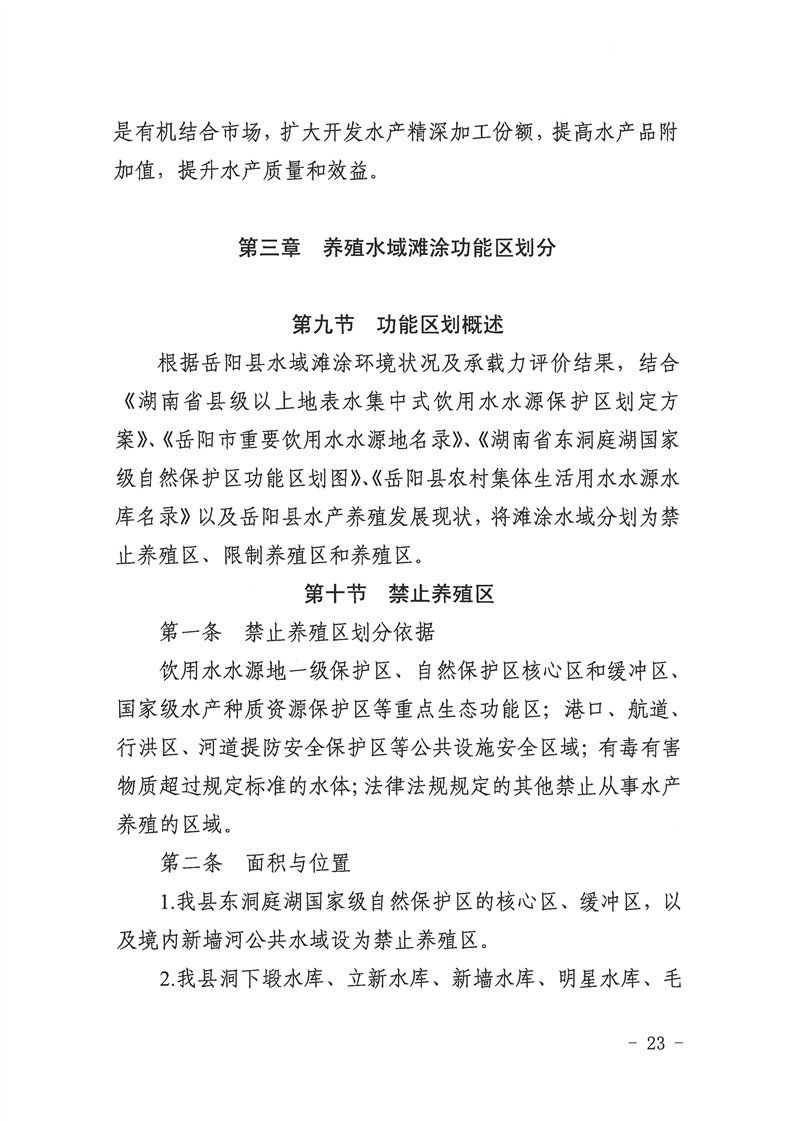 是有机结合市场，扩大开发水产精深加工份额，提高水产品附加值，提升水产质量和效益。

第三章 养殖水域滩涂功能区划分

第九节 功能区划概述

根据岳阳县水域滩涂环境状况及承载力评价结果，结合《湖南省县级以上地表水集中式饮用水水源保护区划定方案》、《岳阳市重要饮用水水源地名录》、《湖南省东洞庭湖国家级自然保护区功能区划图》、《岳阳县农村集体生活用水水源水库名录》以及岳阳县水产养殖发展现状，将滩涂水域分划为禁止养殖区、限制养殖区和养殖区。

第十节 禁止养殖区

第一条 禁止养殖区划分依据

饮用水水源地一级保护区、自然保护区核心区和缓冲区、国家级水产种质资源保护区等重点生态功能区；港口、航道、行洪区、河道提防安全保护区等公共设施安全区域；有毒有害物质超过规定标准的水体；法律法规规定的其他禁止从事水产养殖的区域。

第二条 面积与位置

1.我县东洞庭湖国家级自然保护区的核心区、缓冲区，以及境内新墙河公共水域设为禁止养殖区。

2.我县洞下塅水库、立新水库、新墙水库、明星水库、毛

- 23 -